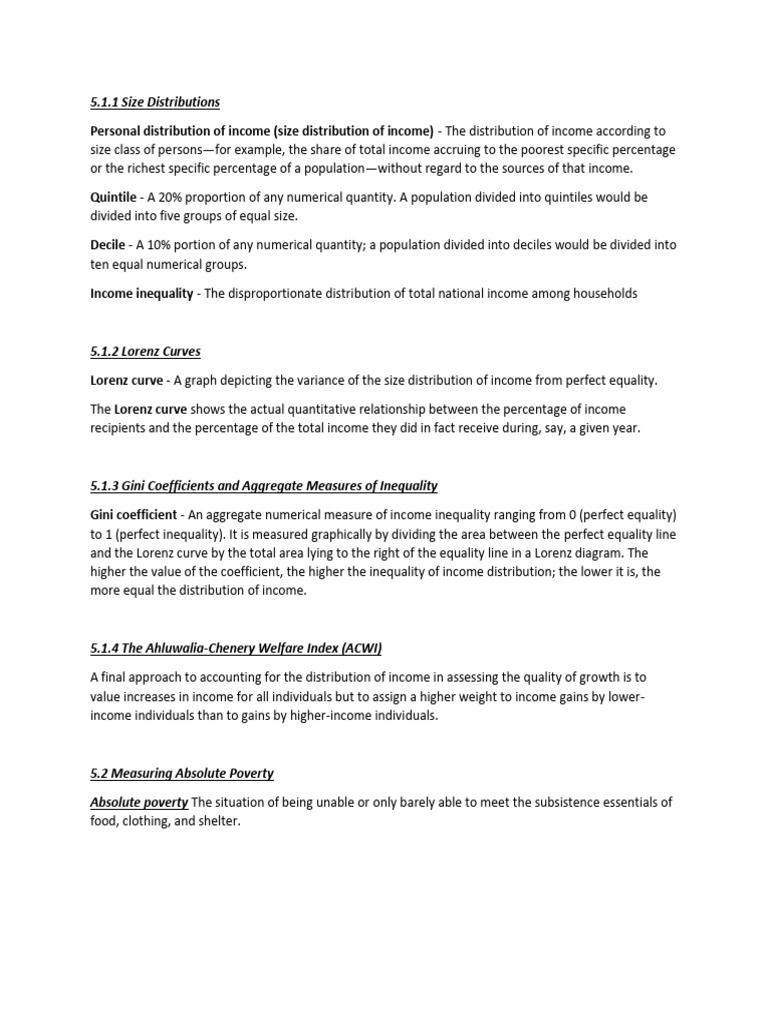 5.1.1 Size Distributions

Personal distribution of income (size distribution of income) - The distribution of income according to size class of persons—for example, the share of total income accruing to the poorest specific percentage or the richest specific percentage of a population—without regard to the sources of that income.

Quintile - A 20% proportion of any numerical quantity. A population divided into quintiles would be divided into five groups of equal size.

Decile - A 10% portion of any numerical quantity; a population divided into deciles would be divided into ten equal numerical groups.

Income inequality - The disproportionate distribution of total national income among households

5.1.2 Lorenz Curves

Lorenz curve - A graph depicting the variance of the size distribution of income from perfect equality.

The Lorenz curve shows the actual quantitative relationship between the percentage of income recipients and the percentage of the total income they did in fact receive during, say, a given year.

5.1.3 Gini Coefficients and Aggregate Measures of Inequality

Gini coefficient - An aggregate numerical measure of income inequality ranging from 0 (perfect equality) to 1 (perfect inequality). It is measured graphically by dividing the area between the perfect equality line and the Lorenz curve by the total area lying to the right of the equality line in a Lorenz diagram. The higher the value of the coefficient, the higher the inequality of income distribution; the lower it is, the more equal the distribution of income.

5.1.4 The Ahluwalia-Chenery Welfare Index (ACWI)

A final approach to accounting for the distribution of income in assessing the quality of growth is to value increases in income for all individuals but to assign a higher weight to income gains by lower-income individuals than to gains by higher-income individuals.

5.2 Measuring Absolute Poverty

Absolute poverty The situation of being unable or only barely able to meet the subsistence essentials of food, clothing, and shelter.